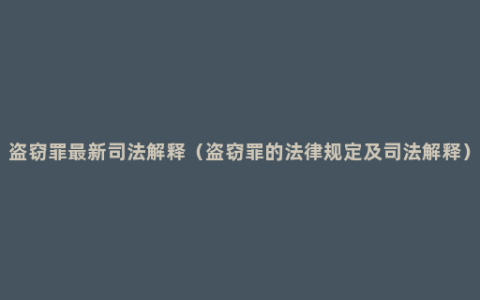 盗窃罪最新司法解释（盗窃罪的法律规定及司法解释）